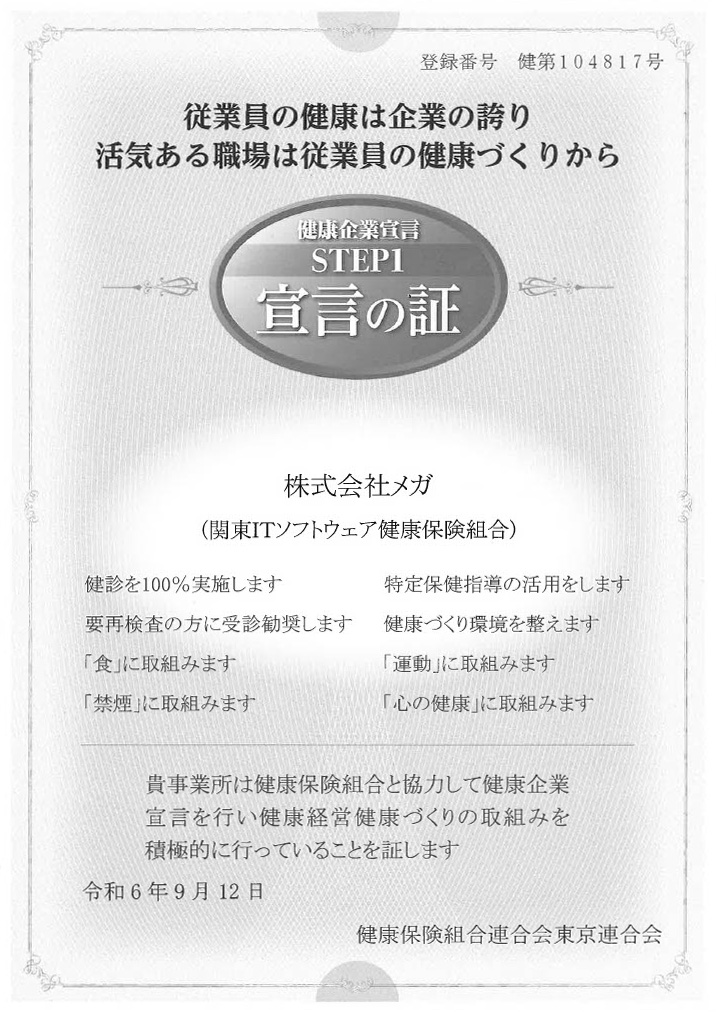 登録番号　健第104817号

従業員の健康は企業の誇り
活気ある職場は従業員の健康づくりから

健康企業宣言
STEP1
宣言の証

株式会社メガ

（関東ITソフトウェア健康保険組合）

健診を100%実施します

要再検査の方に受診勧奨します

「食」に取組みます

「禁煙」に取組みます

特定保健指導の活用をします

健康づくり環境を整えます

「運動」に取組みます

「心の健康」に取組みます

貴事業所は健康保険組合と協力して健康企業宣言を行い健康経営健康づくりの取組みを積極的に行っていることを証します

令和6年9月12日

健康保険組合連合会東京連合会